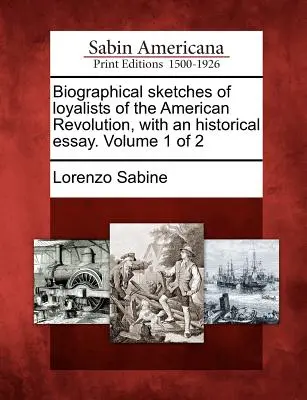 Sabin Americana
Print Editions 1500-1926

Biographical sketches of loyalists of the American Revolution, with an historical essay. Volume 1 of 2

Lorenzo Sabine